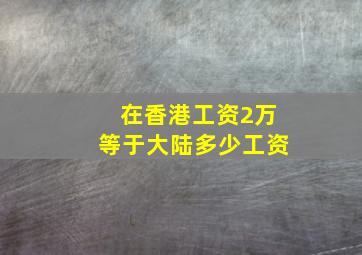 在香港工资2万
等于大陆多少工资